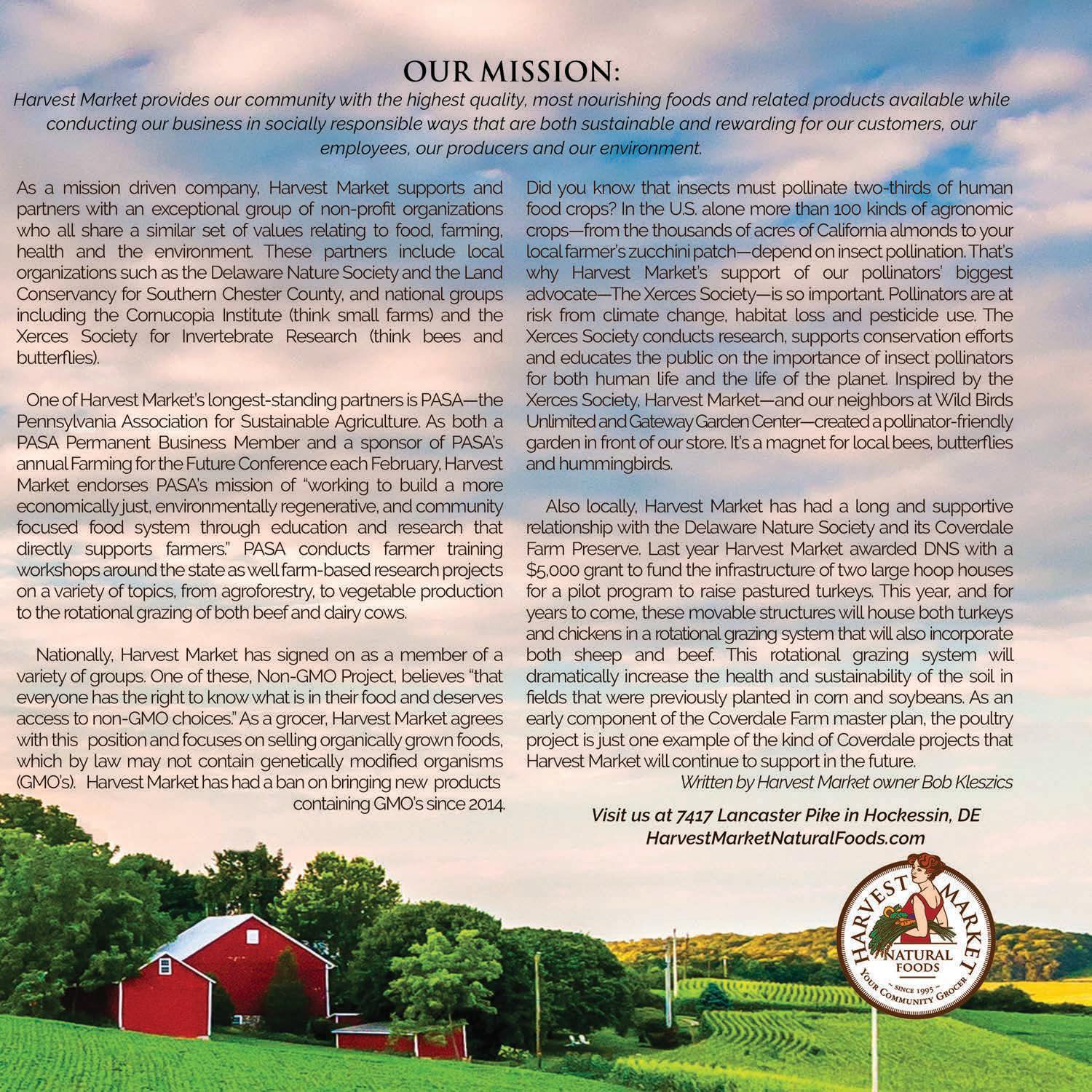 OUR MISSION:
Harvest Market provides our community with the highest quality, most nourishing foods and related products available while conducting our business in socially responsible ways that are both sustainable and rewarding for our customers, our employees, our producers and our environment.

As a mission driven company, Harvest Market supports and partners with an exceptional group of non-profit organizations who all share a similar set of values relating to food, farming, health and the environment. These partners include local organizations such as the Delaware Nature Society and the Land Conservancy for Southern Chester County, and national groups including the Cornucopia Institute (think small farms) and the Xerces Society for Invertebrate Research (think bees and butterflies).

One of Harvest Market's longest-standing partners is PASA—the Pennsylvania Association for Sustainable Agriculture. As both a PASA Permanent Business Member and a sponsor of PASA's annual Farming for the Future Conference each February, Harvest Market endorses PASA's mission of "working to build a more economically just, environmentally regenerative, and community focused food system through education and research that directly supports farmers." PASA conducts farmer training workshops around the state as well farm-based research projects on a variety of topics, from agroforestry, to vegetable production to the rotational grazing of both beef and dairy cows.

Nationally, Harvest Market has signed on as a member of a variety of groups. One of these, Non-GMO Project, believes "that everyone has the right to know what is in their food and deserves access to non-GMO choices." As a grocer, Harvest Market agrees with this position and focuses on selling organically grown foods, which by law may not contain genetically modified organisms (GMO's). Harvest Market has had a ban on bringing new products containing GMO's since 2014.

Did you know that insects must pollinate two-thirds of human food crops? In the U.S. alone more than 100 kinds of agronomic crops—from the thousands of acres of California almonds to your local farmer's zucchini patch—depend on insect pollination. That's why Harvest Market's support of our pollinators' biggest advocate—The Xerces Society—is so important. Pollinators are at risk from climate change, habitat loss and pesticide use. The Xerces Society conducts research, supports conservation efforts and educates the public on the importance of insect pollinators for both human life and the life of the planet. Inspired by the Xerces Society, Harvest Market—and our neighbors at Wild Birds Unlimited and Gateway Garden Center—created a pollinator-friendly garden in front of our store. It's a magnet for local bees, butterflies and hummingbirds.

Also locally, Harvest Market has had a long and supportive relationship with the Delaware Nature Society and its Coverdale Farm Preserve. Last year Harvest Market awarded DNS with a $5,000 grant to fund the infrastructure of two large hoop houses for a pilot program to raise pastured turkeys. This year, and for years to come, these movable structures will house both turkeys and chickens in a rotational grazing system that will also incorporate both sheep and beef. This rotational grazing system will dramatically increase the health and sustainability of the soil in fields that were previously planted in corn and soybeans. As an early component of the Coverdale Farm master plan, the poultry project is just one example of the kind of Coverdale projects that Harvest Market will continue to support in the future.
Written by Harvest Market owner Bob Kleszics

Visit us at 7417 Lancaster Pike in Hockessin, DE
HarvestMarketNaturalFoods.com

HARVEST MARKET
NATURAL FOODS
SINCE 1995
YOUR COMMUNITY GROCER